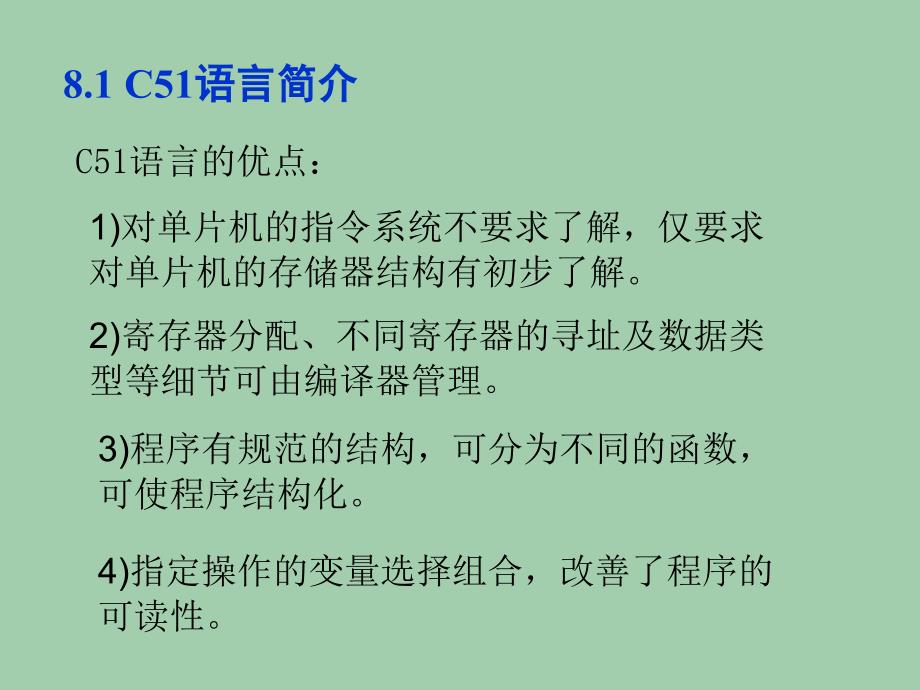 8.1 C51语言简介

C51语言的优点：

1)对单片机的指令系统不要求了解，仅要求对单片机的存储器结构有初步了解。

2)寄存器分配、不同寄存器的寻址及数据类型等细节可由编译器管理。

3)程序有规范的结构，可分为不同的函数，可使程序结构化。

4)指定操作的变量选择组合，改善了程序的可读性。